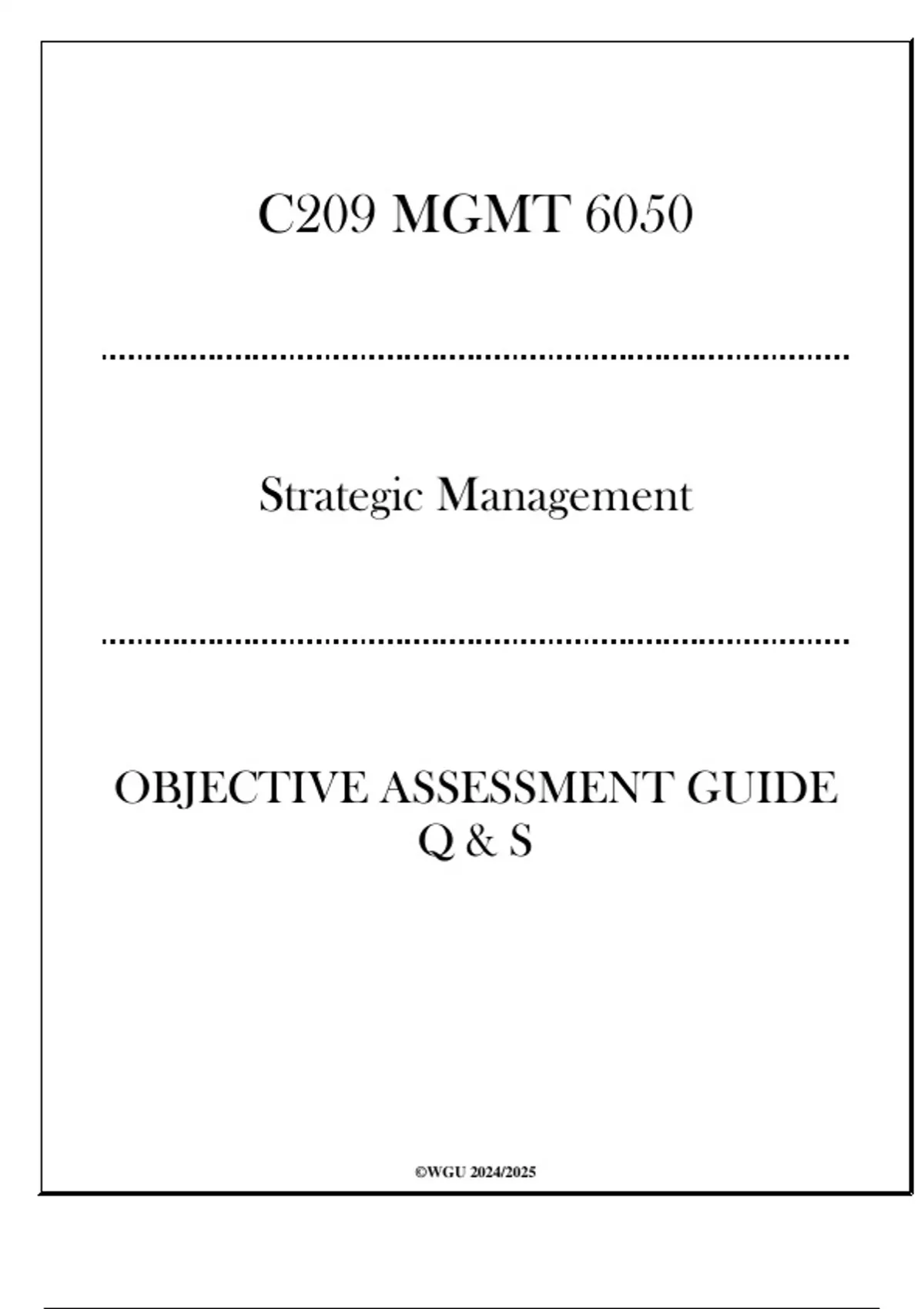 C209 MGMT 6050

Strategic Management

OBJECTIVE ASSESSMENT GUIDE
Q & S

©WGU 2024/2025